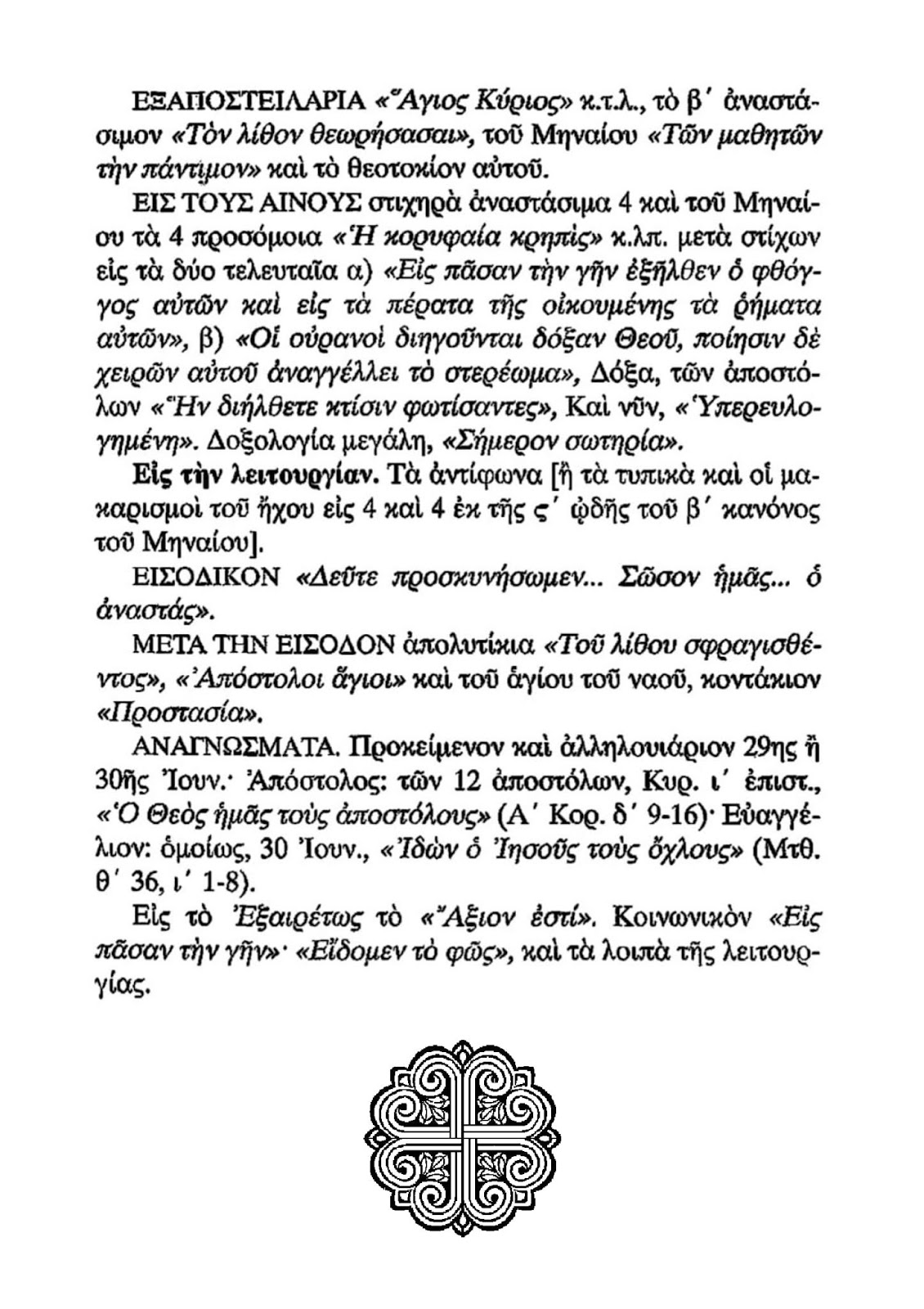 ΕΞΑΠΟΣΤΕΙΛΑΡΙΑ «Ἅγιος Κύριος» κ.τ.λ., τὸ β´ ἀναστάσιμον «Τὸν λίθον θεωρήσασαι», τοῦ Μηναίου «Τῶν μαθητῶν τὴν πάντιμον» καὶ τὸ θεοτοκίον αὐτοῦ.

ΕΙΣ ΤΟΥΣ ΑΙΝΟΥΣ στιχηρὰ ἀναστάσιμα 4 καὶ τοῦ Μηναίου τὰ 4 προσόμοια «Ἡ κορυφαία κρηπὶς» κ.λπ. μετὰ στίχων εἰς τὰ δύο τελευταῖα α) «Εἰς πᾶσαν τὴν γῆν ἐξῆλθεν ὁ φθόγγος αὐτῶν καὶ εἰς τὰ πέρατα τῆς οἰκουμένης τὰ ῥήματα αὐτῶν», β) «Οἱ οὐρανοὶ διηγοῦνται δόξαν Θεοῦ, ποίησιν δὲ χειρῶν αὐτοῦ ἀναγγέλλει τὸ στερέωμα», Δόξα, τῶν ἀποστόλων «Ἣν διήλθετε κτίσιν φωτίσαντες», Καὶ νῦν, «Ὑπερευλογημένη». Δοξολογία μεγάλη, «Σήμερον σωτηρία».

Εἰς τὴν λειτουργίαν. Τὰ ἀντίφωνα [ἢ τὰ τυπικὰ καὶ οἱ μακαρισμοὶ τοῦ ἤχου εἰς 4 καὶ 4 ἐκ τῆς ς´ ᾠδῆς τοῦ β´ κανόνος τοῦ Μηναίου].

ΕΙΣΟΔΙΚΟΝ «Δεῦτε προσκυνήσωμεν... Σῶσον ἡμᾶς... ὁ ἀναστάς».

ΜΕΤΑ ΤΗΝ ΕΙΣΟΔΟΝ ἀπολυτίκια «Τοῦ λίθου σφραγισθέντος», «Ἀπόστολοι ἅγιοι» καὶ τοῦ ἁγίου τοῦ ναοῦ, κοντάκιον «Προστασία».

ΑΝΑΓΝΩΣΜΑΤΑ. Προκείμενον καὶ ἀλληλουιάριον 29ης ἢ 30ῆς Ἰουν.· Ἀπόστολος: τῶν 12 ἀποστόλων, Κυρ. ι´ ἐπιστ., «Ὁ Θεὸς ἡμᾶς τοὺς ἀποστόλους» (Α´ Κορ. δ´ 9-16)· Εὐαγγέλιον: ὁμοίως, 30 Ἰουν., «Ἰδὼν ὁ Ἰησοῦς τοὺς ὄχλους» (Μτθ. θ´ 36, ι´ 1-8).

Εἰς τὸ Ἐξαιρέτως τὸ «Ἄξιον ἐστί». Κοινωνικὸν «Εἰς πᾶσαν τὴν γῆν»· «Εἴδομεν τὸ φῶς», καὶ τὰ λοιπὰ τῆς λειτουργίας.